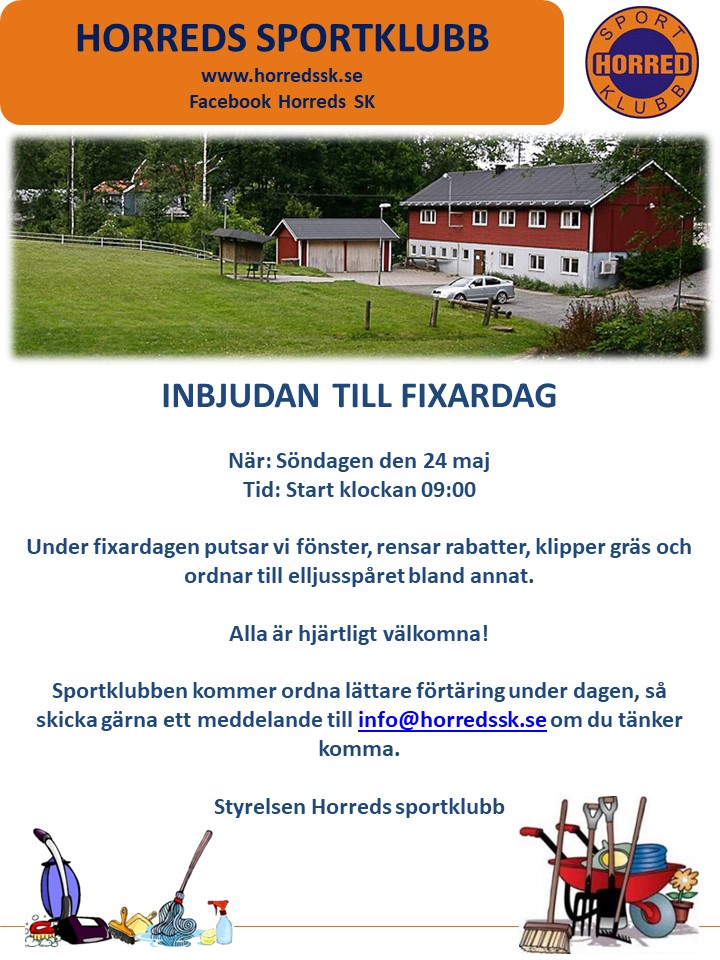 HORREDS SPORTKLUBB
www.horredssk.se
Facebook Horreds SK

SPORT HORRED KLUBB

INBJUDAN TILL FIXARDAG

När: Söndagen den 24 maj
Tid: Start klockan 09:00

Under fixardagen putsar vi fönster, rensar rabatter, klipper gräs och ordnar till elljusspåret bland annat.

Alla är hjärtligt välkomna!

Sportklubben kommer ordna lättare förtäring under dagen, så skicka gärna ett meddelande till info@horredssk.se om du tänker komma.

Styrelsen Horreds sportklubb